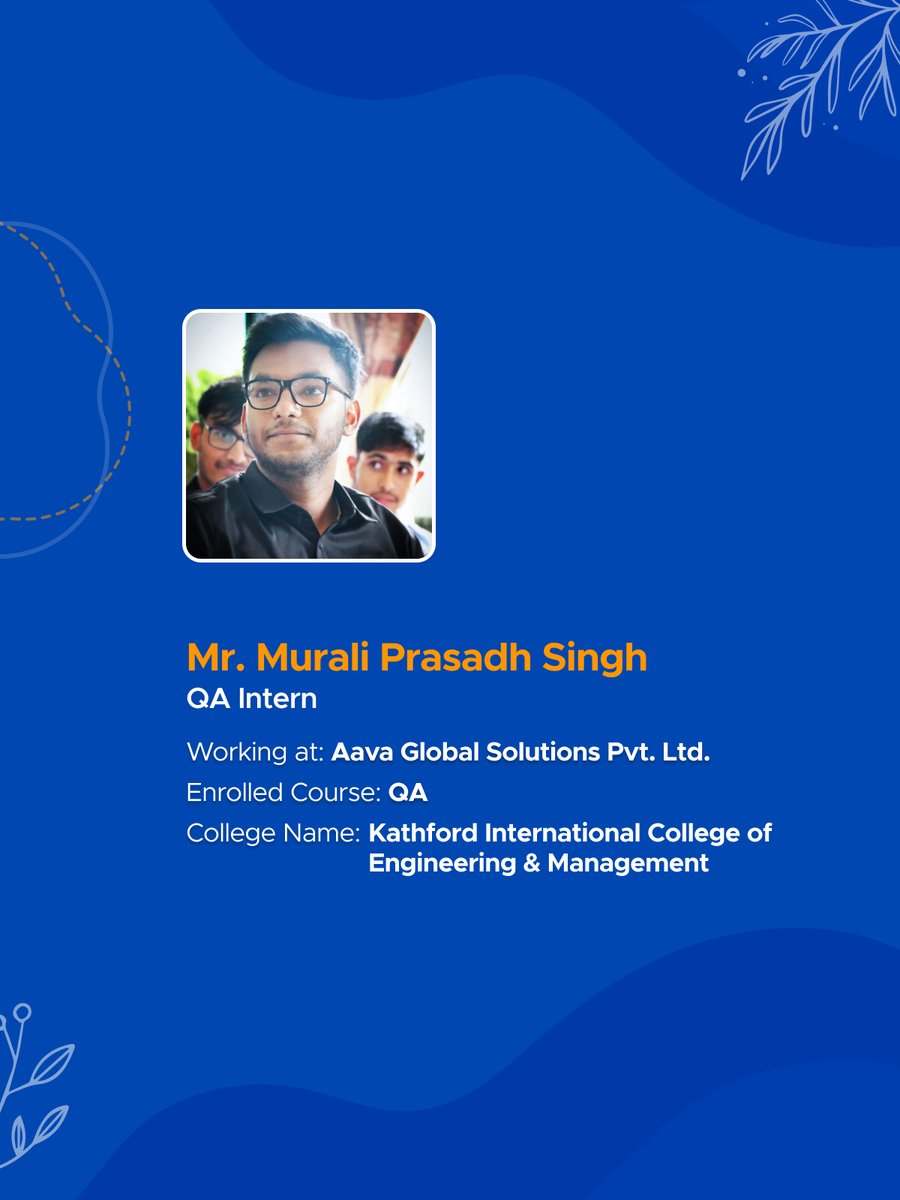 Mr. Murali Prasadh Singh
QA Intern

Working at: Aava Global Solutions Pvt. Ltd.
Enrolled Course: QA
College Name: Kathford International College of Engineering & Management